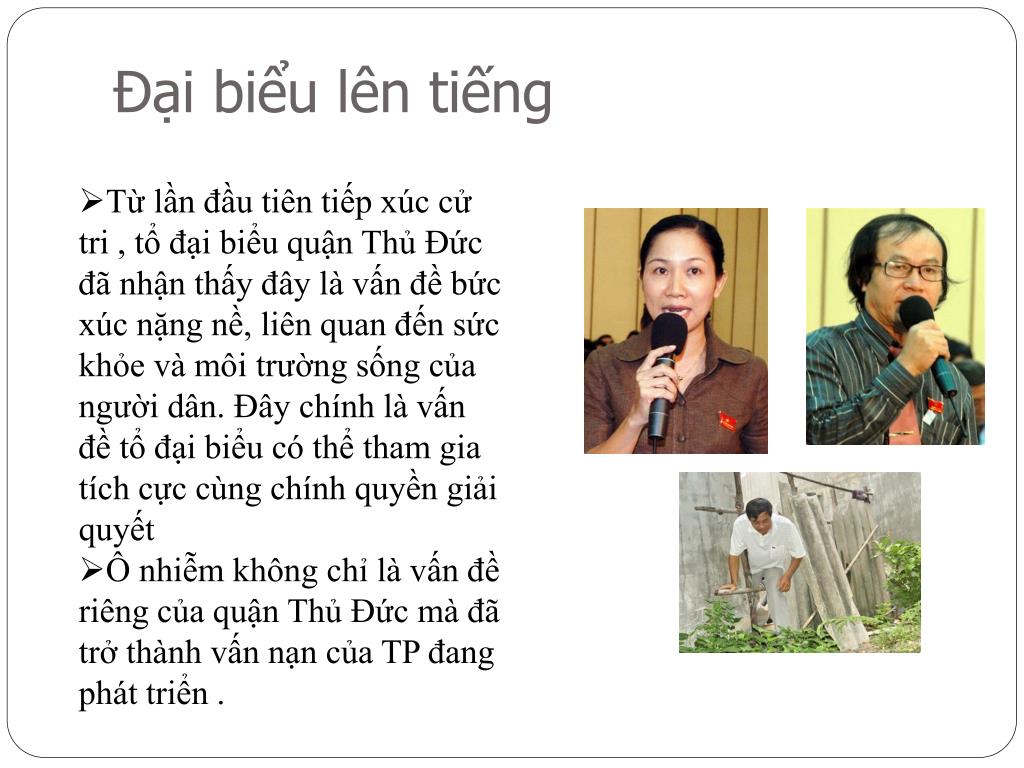 Đại biểu lên tiếng

➢Từ lần đầu tiên tiếp xúc cử tri , tổ đại biểu quận Thủ Đức đã nhận thấy đây là vấn đề bức xúc nặng nề, liên quan đến sức khỏe và môi trường sống của người dân. Đây chính là vấn đề tổ đại biểu có thể tham gia tích cực cùng chính quyền giải quyết
➢Ô nhiễm không chỉ là vấn đề riêng của quận Thủ Đức mà đã trở thành vấn nạn của TP đang phát triển .